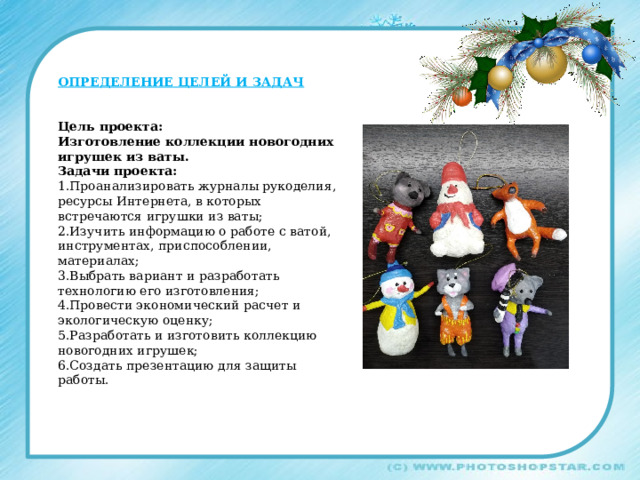 ОПРЕДЕЛЕНИЕ ЦЕЛЕЙ И ЗАДАЧ

Цель проекта:
Изготовление коллекции новогодних игрушек из ваты.
Задачи проекта:
1.Проанализировать журналы рукоделия, ресурсы Интернета, в которых встречаются игрушки из ваты;
2.Изучить информацию о работе с ватой, инструментах, приспособлении, материалах;
3.Выбрать вариант и разработать технологию его изготовления;
4.Провести экономический расчет и экологическую оценку;
5.Разработать и изготовить коллекцию новогодних игрушек;
6.Создать презентацию для защиты работы.

(C) WWW.PHOTOSHOPSTAR.COM